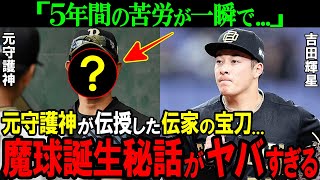 「5年間の苦労が一瞬で...」

元守護神

?

吉田輝星

元守護神が伝授した伝家の宝刀...

魔球誕生秘話がヤバすぎる